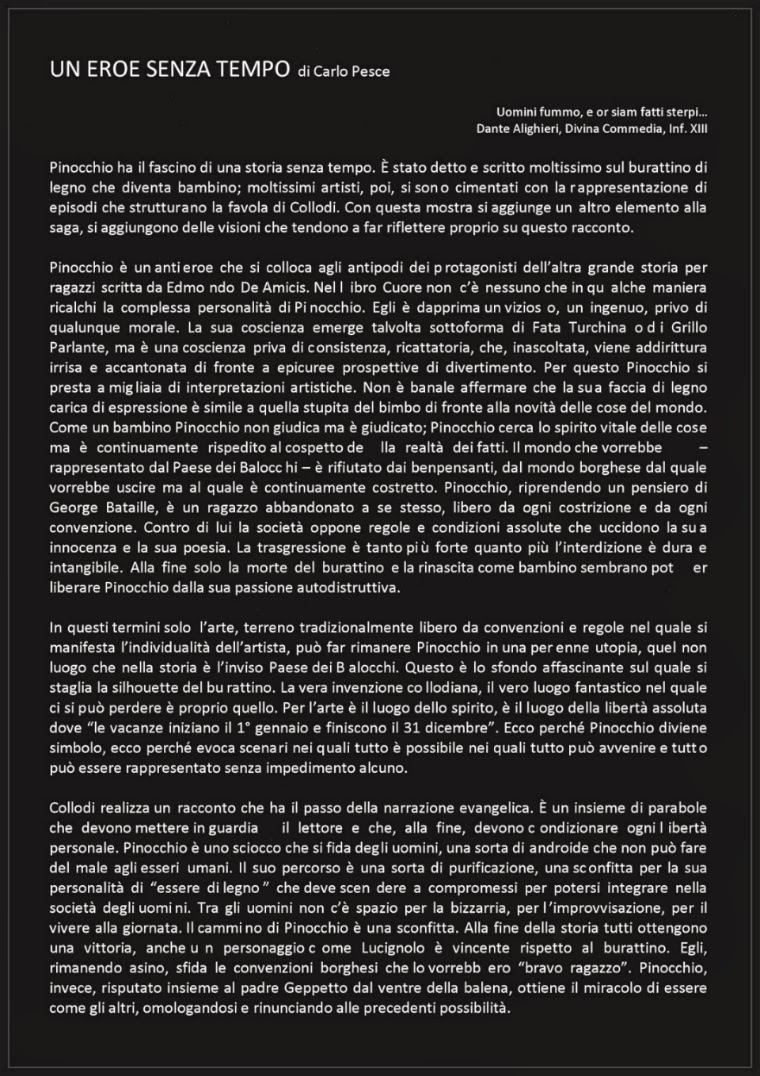 UN EROE SENZA TEMPO di Carlo Pesce

Uomini fummo, e or siam fatti sterpi...
Dante Alighieri, Divina Commedia, Inf. XIII

Pinocchio ha il fascino di una storia senza tempo. È stato detto e scritto moltissimo sul burattino di legno che diventa bambino; moltissimi artisti, poi, si sono cimentati con la rappresentazione di episodi che strutturano la favola di Collodi. Con questa mostra si aggiunge un altro elemento alla saga, si aggiungono delle visioni che tendono a far riflettere proprio su questo racconto.

Pinocchio è un antieroe che si colloca agli antipodi dei protagonisti dell'altra grande storia per ragazzi scritta da Edmondo De Amicis. Nel libro Cuore non c'è nessuno che in qualche maniera ricalchi la complessa personalità di Pinocchio. Egli è dapprima un vizioso, un ingenuo, privo di qualunque morale. La sua coscienza emerge talvolta sottoforma di Fata Turchina o di Grillo Parlante, ma è una coscienza priva di consistenza, ricattatoria, che, inascoltata, viene addirittura irrisa e accantonata di fronte a epicuree prospettive di divertimento. Per questo Pinocchio si presta a migliaia di interpretazioni artistiche. Non è banale affermare che la sua faccia di legno carica di espressione è simile a quella stupita del bimbo di fronte alla novità delle cose del mondo. Come un bambino Pinocchio non giudica ma è giudicato; Pinocchio cerca lo spirito vitale delle cose ma è continuamente rispedito al cospetto della realtà dei fatti. Il mondo che vorrebbe – rappresentato dal Paese dei Balocchi – è rifiutato dai benpensanti, dal mondo borghese dal quale vorrebbe uscire ma al quale è continuamente costretto. Pinocchio, riprendendo un pensiero di George Bataille, è un ragazzo abbandonato a se stesso, libero da ogni costrizione e da ogni convenzione. Contro di lui la società oppone regole e condizioni assolute che uccidono la sua innocenza e la sua poesia. La trasgressione è tanto più forte quanto più l'interdizione è dura e intangibile. Alla fine solo la morte del burattino e la rinascita come bambino sembrano poter liberare Pinocchio dalla sua passione autodistruttiva.

In questi termini solo l'arte, terreno tradizionalmente libero da convenzioni e regole nel quale si manifesta l'individualità dell'artista, può far rimanere Pinocchio in una perenne utopia, quel non luogo che nella storia è l'inviso Paese dei Balocchi. Questo è lo sfondo affascinante sul quale si staglia la silhouette del burattino. La vera invenzione collodiana, il vero luogo fantastico nel quale ci si può perdere è proprio quello. Per l'arte è il luogo dello spirito, è il luogo della libertà assoluta dove "le vacanze iniziano il 1° gennaio e finiscono il 31 dicembre". Ecco perché Pinocchio diviene simbolo, ecco perché evoca scenari nei quali tutto è possibile nei quali tutto può avvenire e tutto può essere rappresentato senza impedimento alcuno.

Collodi realizza un racconto che ha il passo della narrazione evangelica. È un insieme di parabole che devono mettere in guardia il lettore e che, alla fine, devono condizionare ogni libertà personale. Pinocchio è uno sciocco che si fida degli uomini, una sorta di androide che non può fare del male agli esseri umani. Il suo percorso è una sorta di purificazione, una sconfitta per la sua personalità di "essere di legno" che deve scendere a compromessi per potersi integrare nella società degli uomini. Tra gli uomini non c'è spazio per la bizzarria, per l'improvvisazione, per il vivere alla giornata. Il cammino di Pinocchio è una sconfitta. Alla fine della storia tutti ottengono una vittoria, anche un personaggio come Lucignolo è vincente rispetto al burattino. Egli, rimanendo asino, sfida le convenzioni borghesi che lo vorrebbero "bravo ragazzo". Pinocchio, invece, risputato insieme al padre Geppetto dal ventre della balena, ottiene il miracolo di essere come gli altri, omologandosi e rinunciando alle precedenti possibilità.